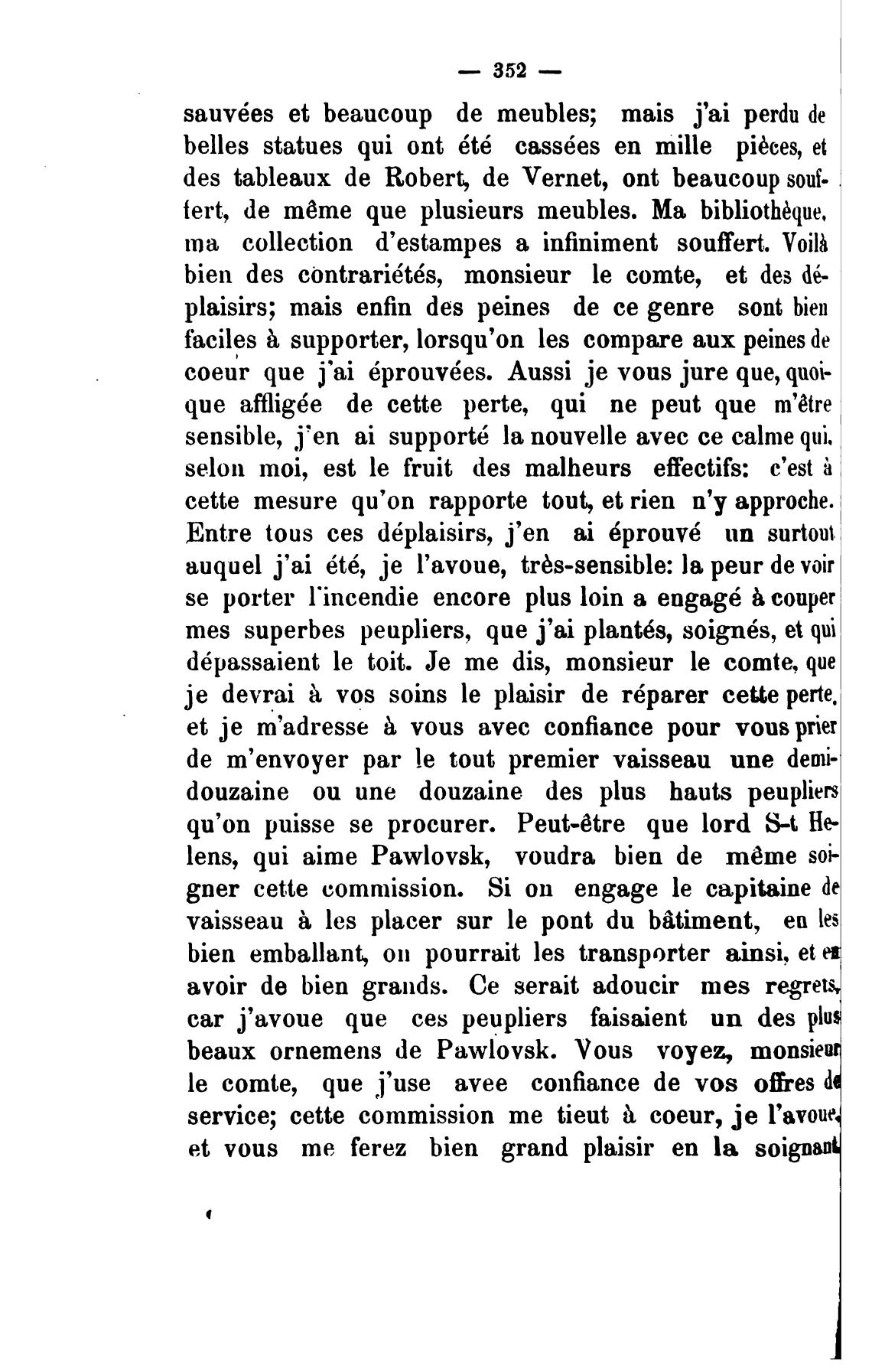 — 352 —

sauvées et beaucoup de meubles; mais j'ai perdu de belles statues qui ont été cassées en mille pièces, et des tableaux de Robert, de Vernet, ont beaucoup souffert, de même que plusieurs meubles. Ma bibliothèque, ma collection d'estampes a infiniment souffert. Voilà bien des contrariétés, monsieur le comte, et des déplaisirs; mais enfin des peines de ce genre sont bien faciles à supporter, lorsqu'on les compare aux peines de coeur que j'ai éprouvées. Aussi je vous jure que, quoique affligée de cette perte, qui ne peut que m'être sensible, j'en ai supporté la nouvelle avec ce calme qui, selon moi, est le fruit des malheurs effectifs: c'est à cette mesure qu'on rapporte tout, et rien n'y approche. Entre tous ces déplaisirs, j'en ai éprouvé un surtout auquel j'ai été, je l'avoue, très-sensible: la peur de voir se porter l'incendie encore plus loin a engagé à couper mes superbes peupliers, que j'ai plantés, soignés, et qui dépassaient le toit. Je me dis, monsieur le comte, que je devrai à vos soins le plaisir de réparer cette perte, et je m'adresse à vous avec confiance pour vous prier de m'envoyer par le tout premier vaisseau une demi-douzaine ou une douzaine des plus hauts peupliers qu'on puisse se procurer. Peut-être que lord S-t Helens, qui aime Pawlovsk, voudra bien de même soigner cette commission. Si on engage le capitaine de vaisseau à les placer sur le pont du bâtiment, en les bien emballant, on pourrait les transporter ainsi, et en avoir de bien grands. Ce serait adoucir mes regrets, car j'avoue que ces peupliers faisaient un des plus beaux ornemens de Pawlovsk. Vous voyez, monsieur le comte, que j'use avee confiance de vos offres de service; cette commission me tieut à coeur, je l'avoue, et vous me ferez bien grand plaisir en la soignant